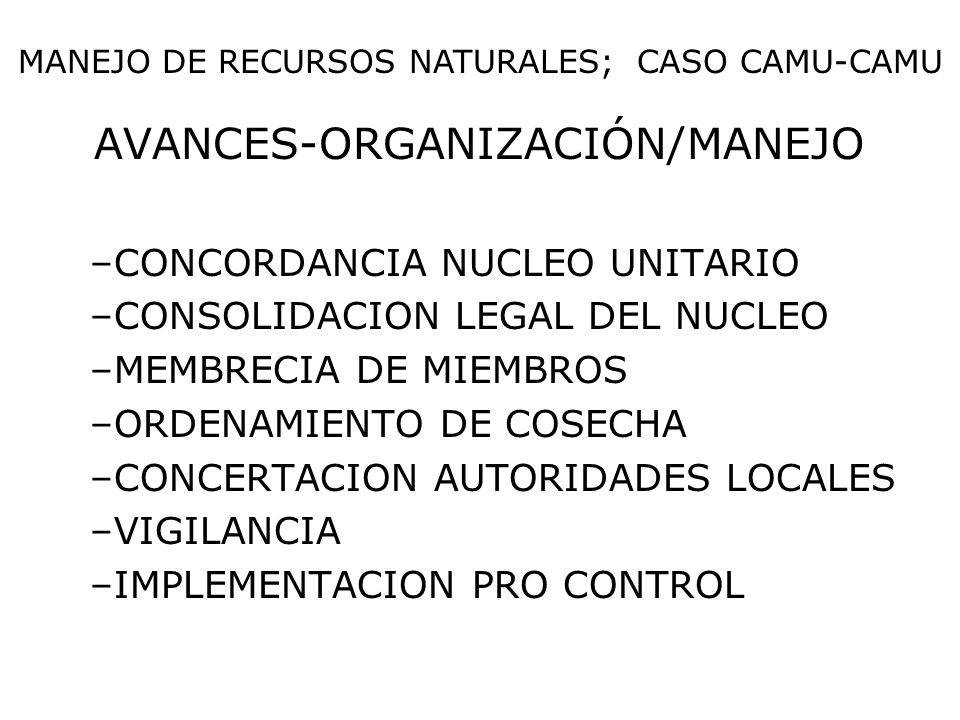 MANEJO DE RECURSOS NATURALES; CASO CAMU-CAMU

AVANCES-ORGANIZACIÓN/MANEJO

–CONCORDANCIA NUCLEO UNITARIO
–CONSOLIDACION LEGAL DEL NUCLEO
–MEMBRECIA DE MIEMBROS
–ORDENAMIENTO DE COSECHA
–CONCERTACION AUTORIDADES LOCALES
–VIGILANCIA
–IMPLEMENTACION PRO CONTROL